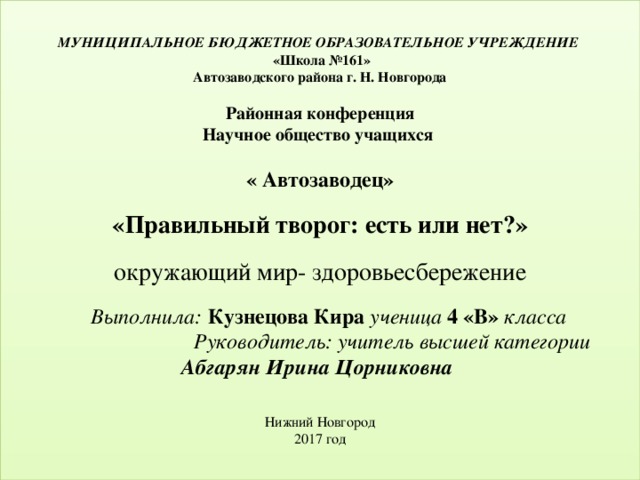 МУНИЦИПАЛЬНОЕ БЮДЖЕТНОЕ ОБРАЗОВАТЕЛЬНОЕ УЧРЕЖДЕНИЕ
«Школа №161»
Автозаводского района г. Н. Новгорода

Районная конференция
Научное общество учащихся

« Автозаводец»

«Правильный творог: есть или нет?»

окружающий мир- здоровьесбережение

Выполнила: Кузнецова Кира ученица 4 «В» класса
Руководитель: учитель высшей категории
Абгарян Ирина Цорниковна

Нижний Новгород
2017 год